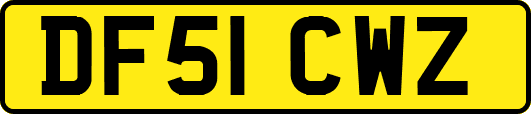 DF51 CWZ